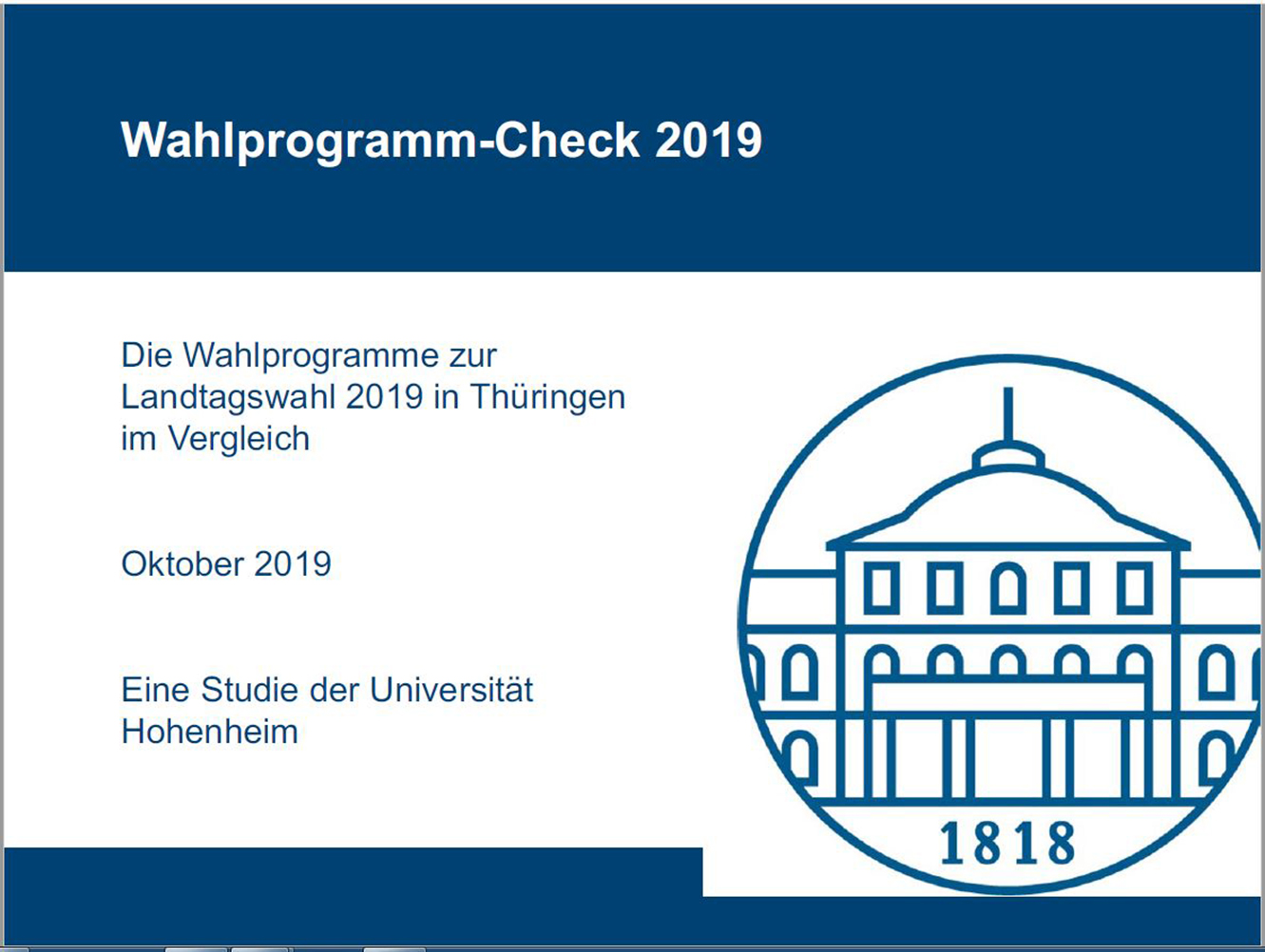 Wahlprogramm-Check 2019

Die Wahlprogramme zur Landtagswahl 2019 in Thüringen im Vergleich

Oktober 2019

Eine Studie der Universität Hohenheim

1818